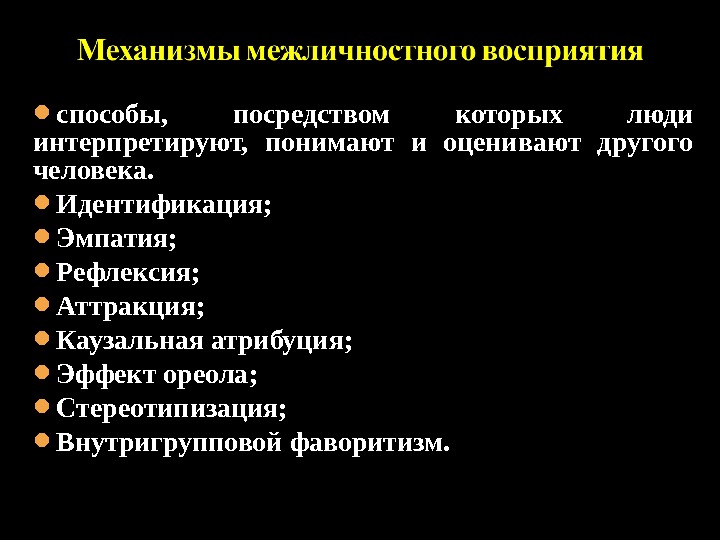 Механизмы межличностного восприятия

• способы, посредством которых люди интерпретируют, понимают и оценивают другого человека.
• Идентификация;
• Эмпатия;
• Рефлексия;
• Аттракция;
• Каузальная атрибуция;
• Эффект ореола;
• Стереотипизация;
• Внутригрупповой фаворитизм.